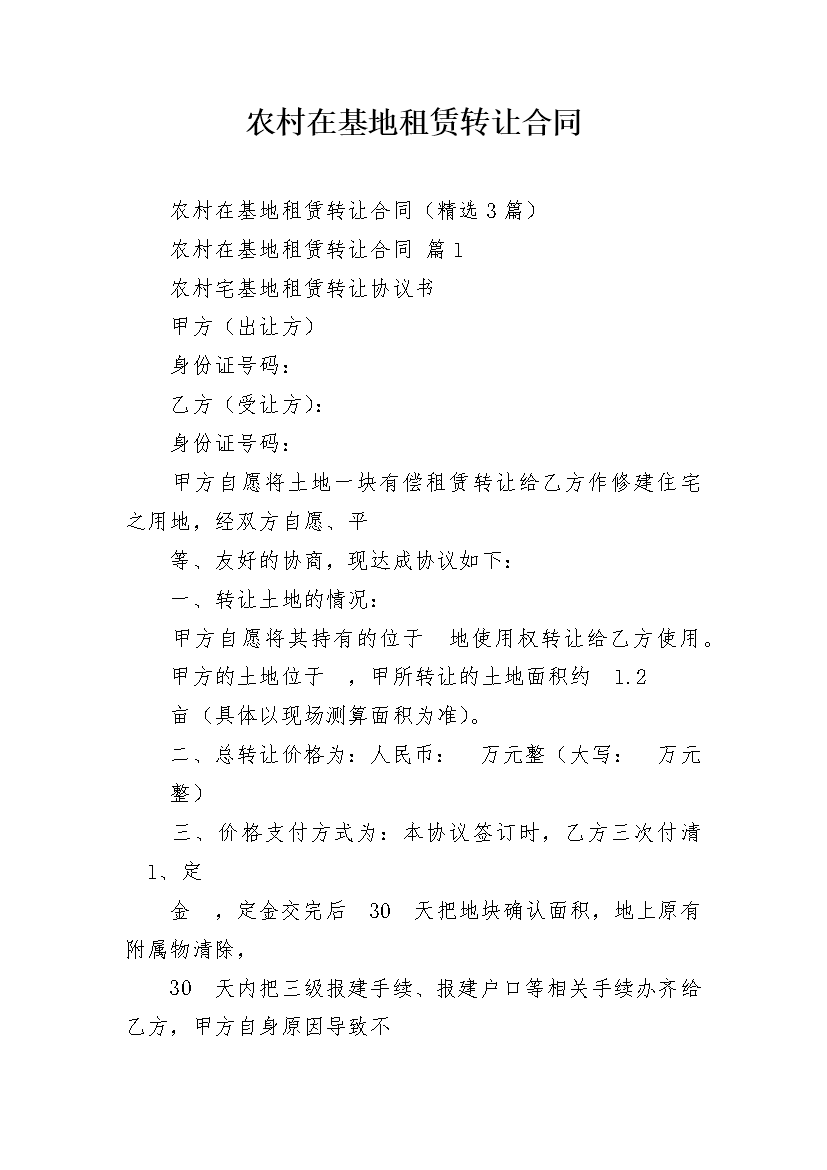 农村在基地租赁转让合同

农村在基地租赁转让合同（精选 3 篇）

农村在基地租赁转让合同 篇 1

农村宅基地租赁转让协议书

甲方（出让方）

身份证号码：

乙方（受让方）：

身份证号码：

甲方自愿将土地一块有偿租赁转让给乙方作修建住宅之用地，经双方自愿、平

等、友好的协商，现达成协议如下：

一、转让土地的情况：

甲方自愿将其持有的位于 地使用权转让给乙方使用。

甲方的土地位于 ，甲所转让的土地面积约 1.2

亩（具体以现场测算面积为准）。

二、总转让价格为：人民币： 万元整（大写： 万元整）

三、价格支付方式为：本协议签订时，乙方三次付清 1、定

金 ，定金交完后 30 天把地块确认面积，地上原有附属物清除，

30 天内把三级报建手续、报建户口等相关手续办齐给乙方，甲方自身原因导致不